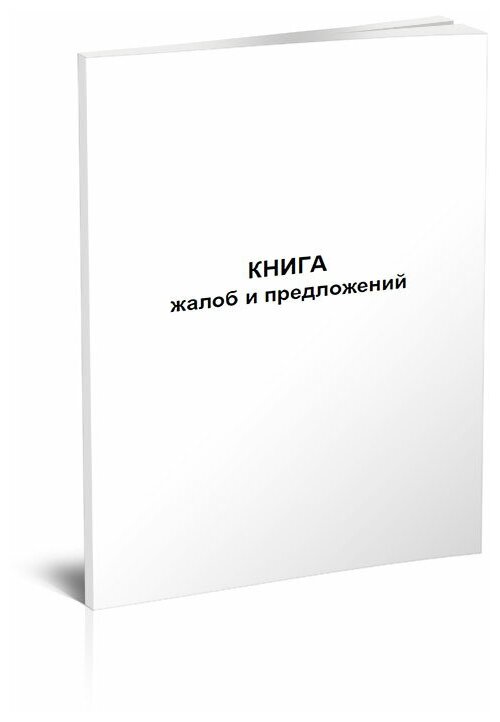 КНИГА
жалоб и предложений